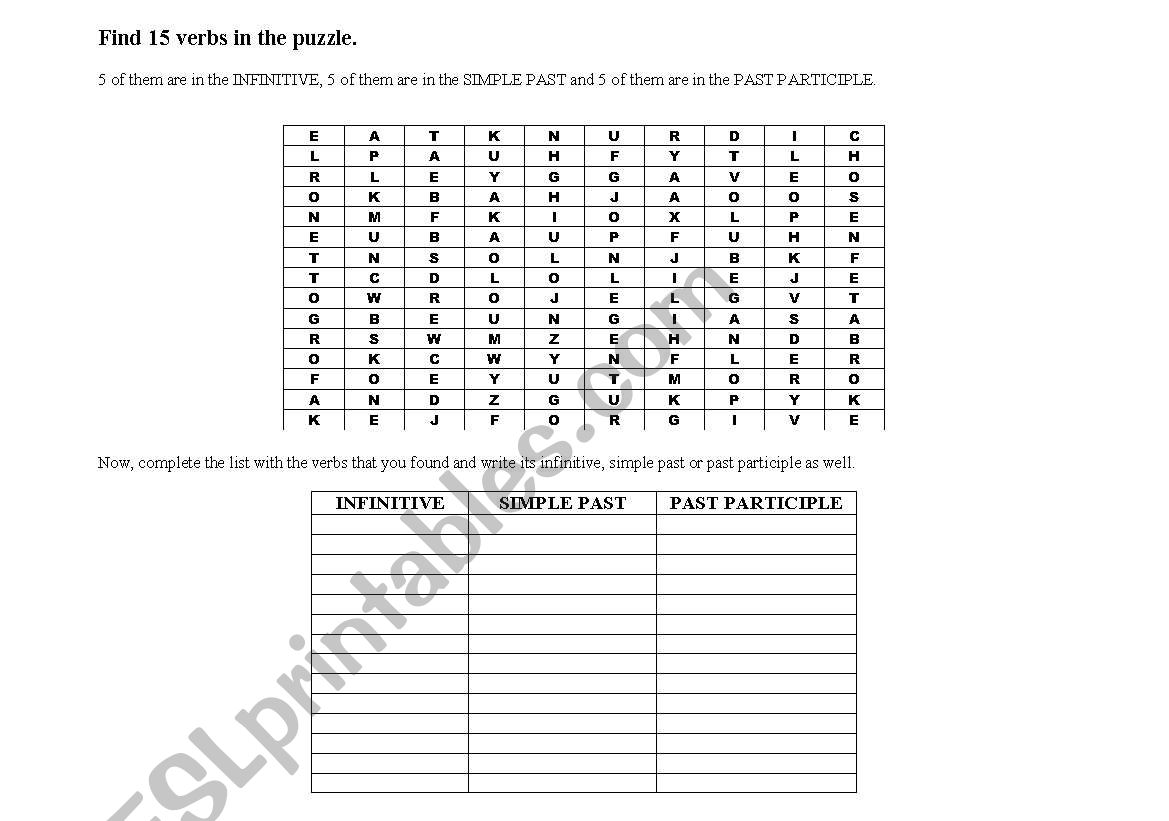 Find 15 verbs in the puzzle.

5 of them are in the INFINITIVE, 5 of them are in the SIMPLE PAST and 5 of them are in the PAST PARTICIPLE.

| E | A | T | K | N | U | R | D | I | C |
|---|---|---|---|---|---|---|---|---|---|
| L | P | A | U | H | F | Y | T | L | H |
| R | L | E | Y | G | G | A | V | E | O |
| O | K | B | A | H | J | A | O | O | S |
| N | M | F | K | I | O | X | L | P | E |
| E | U | B | A | U | P | F | U | H | N |
| T | N | S | O | L | N | J | B | K | F |
| T | C | D | L | O | L | I | E | J | E |
| O | W | R | O | J | E | L | G | V | T |
| G | B | E | U | N | G | I | A | S | A |
| R | S | W | M | Z | E | H | N | D | B |
| O | K | C | W | Y | N | F | L | E | R |
| F | O | E | Y | U | T | M | O | R | O |
| A | N | D | Z | G | U | K | P | Y | K |
| K | E | J | F | O | R | G | I | V | E |

Now, complete the list with the verbs that you found and write its infinitive, simple past or past participle as well.

| INFINITIVE | SIMPLE PAST | PAST PARTICIPLE |
|---|---|---|
| | | |
| | | |
| | | |
| | | |
| | | |
| | | |
| | | |
| | | |
| | | |
| | | |
| | | |
| | | |
| | | |
| | | |

ESLprintables.com